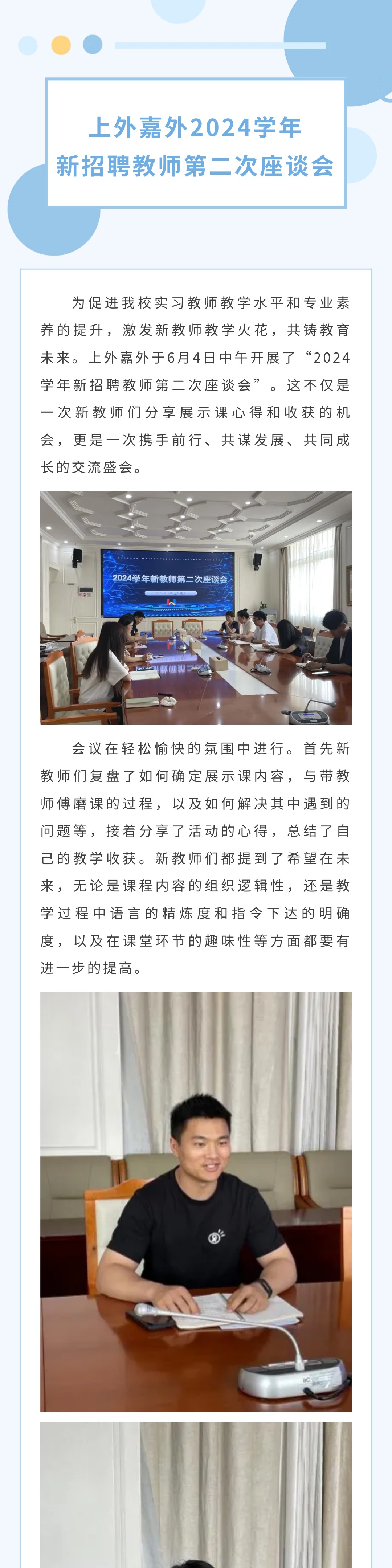 上外嘉外2024学年
新招聘教师第二次座谈会

为促进我校实习教师教学水平和专业素养的提升，激发新教师教学火花，共铸教育未来。上外嘉外于6月4日中午开展了“2024学年新招聘教师第二次座谈会”。这不仅是一次新教师们分享展示课心得和收获的机会，更是一次携手前行、共谋发展、共同成长的交流盛会。

2024学年新教师第二次座谈会

会议在轻松愉快的氛围中进行。首先新教师们复盘了如何确定展示课内容，与带教师傅磨课的过程，以及如何解决其中遇到的问题等，接着分享了活动的心得，总结了自己的教学收获。新教师们都提到了希望在未来，无论是课程内容的组织逻辑性，还是教学过程中语言的精炼度和指令下达的明确度，以及在课堂环节的趣味性等方面都要有进一步的提高。